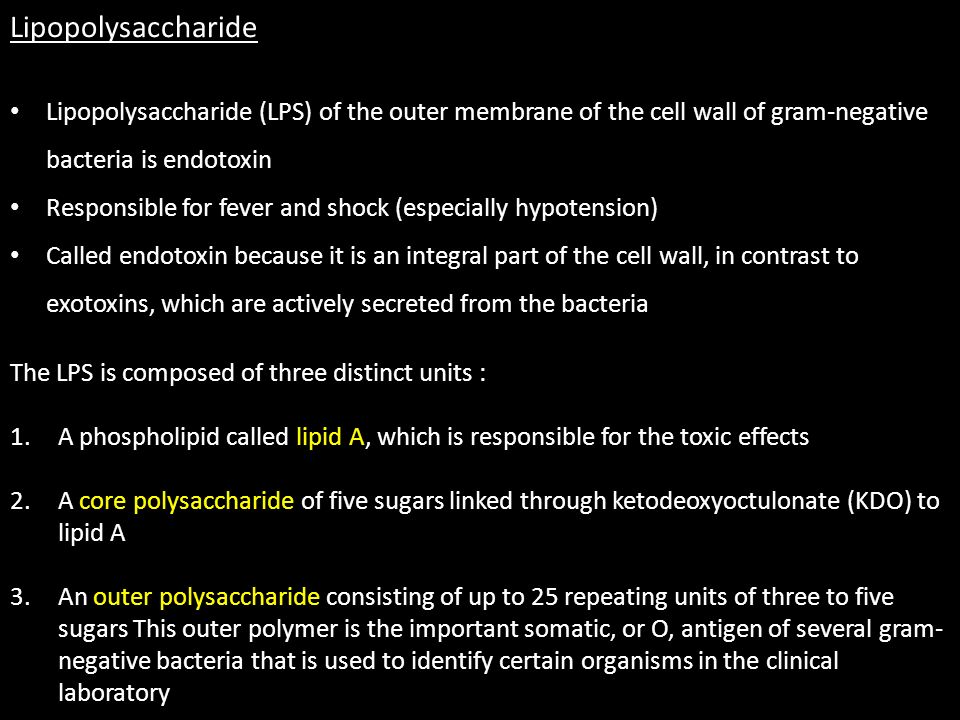 Lipopolysaccharide

• Lipopolysaccharide (LPS) of the outer membrane of the cell wall of gram-negative bacteria is endotoxin
• Responsible for fever and shock (especially hypotension)
• Called endotoxin because it is an integral part of the cell wall, in contrast to exotoxins, which are actively secreted from the bacteria

The LPS is composed of three distinct units :

1. A phospholipid called lipid A, which is responsible for the toxic effects

2. A core polysaccharide of five sugars linked through ketodeoxyoctulonate (KDO) to lipid A

3. An outer polysaccharide consisting of up to 25 repeating units of three to five sugars This outer polymer is the important somatic, or O, antigen of several gram-negative bacteria that is used to identify certain organisms in the clinical laboratory